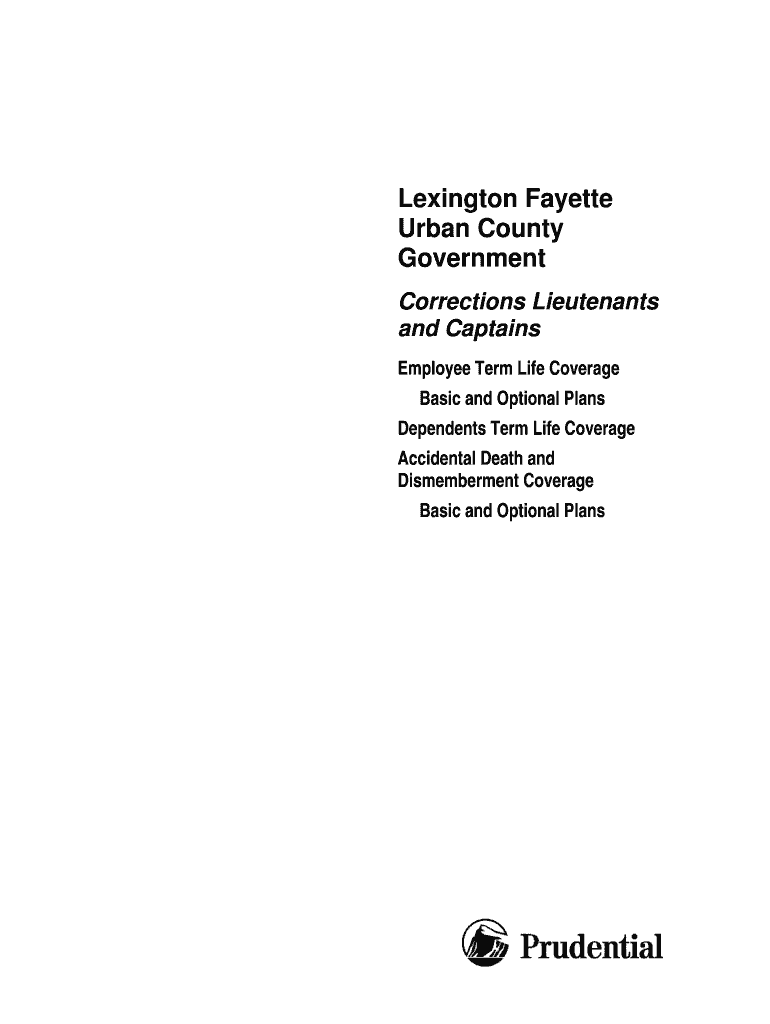 Lexington Fayette Urban County Government

Corrections Lieutenants and Captains

Employee Term Life Coverage

Basic and Optional Plans

Dependents Term Life Coverage

Accidental Death and Dismemberment Coverage

Basic and Optional Plans

Prudential